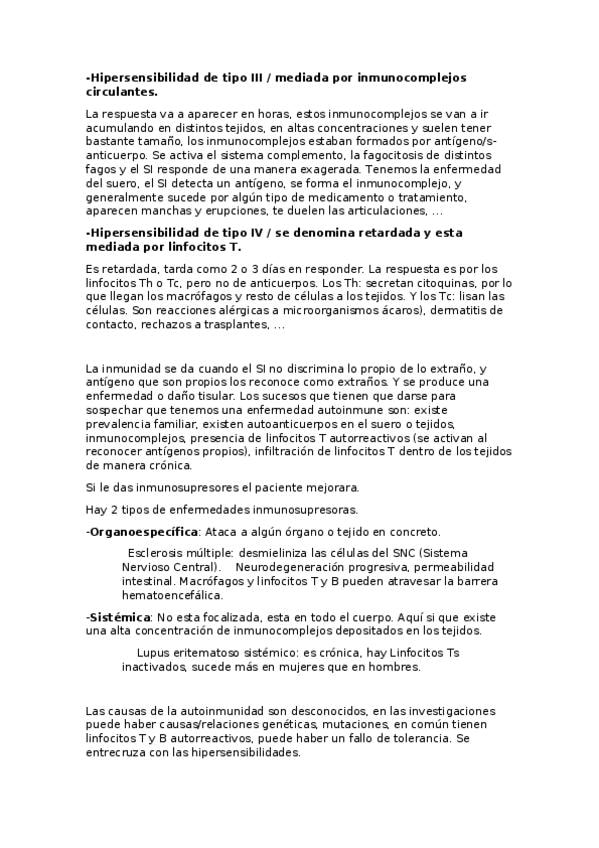 -Hipersensibilidad de tipo III / mediada por inmunocomplejos circulantes.

La respuesta va a aparecer en horas, estos inmunocomplejos se van a ir acumulando en distintos tejidos, en altas concentraciones y suelen tener bastante tamaño, los inmunocomplejos estaban formados por antígeno/s-anticuerpo. Se activa el sistema complemento, la fagocitosis de distintos fagos y el SI responde de una manera exagerada. Tenemos la enfermedad del suero, el SI detecta un antígeno, se forma el inmunocomplejo, y generalmente sucede por algún tipo de medicamento o tratamiento, aparecen manchas y erupciones, te duelen las articulaciones, ...

-Hipersensibilidad de tipo IV / se denomina retardada y esta mediada por linfocitos T.

Es retardada, tarda como 2 o 3 días en responder. La respuesta es por los linfocitos Th o Tc, pero no de anticuerpos. Los Th: secretan citoquinas, por lo que llegan los macrófagos y resto de células a los tejidos. Y los Tc: lisan las células. Son reacciones alérgicas a microorganismos ácaros), dermatitis de contacto, rechazos a trasplantes, ...

La inmunidad se da cuando el SI no discrimina lo propio de lo extraño, y antígeno que son propios los reconoce como extraños. Y se produce una enfermedad o daño tisular. Los sucesos que tienen que darse para sospechar que tenemos una enfermedad autoinmune son: existe prevalencia familiar, existen autoanticuerpos en el suero o tejidos, inmunocomplejos, presencia de linfocitos T autorreactivos (se activan al reconocer antígenos propios), infiltración de linfocitos T dentro de los tejidos de manera crónica.

Si le das inmunosupresores el paciente mejorara.

Hay 2 tipos de enfermedades inmunosupresoras.

-Organoespecífica: Ataca a algún órgano o tejido en concreto.

Esclerosis múltiple: desmieliniza las células del SNC (Sistema Nervioso Central). Neurodegeneración progresiva, permeabilidad intestinal. Macrófagos y linfocitos T y B pueden atravesar la barrera hematoencefálica.

-Sistémica: No esta focalizada, esta en todo el cuerpo. Aquí si que existe una alta concentración de inmunocomplejos depositados en los tejidos.

Lupus eritematoso sistémico: es crónica, hay Linfocitos Ts inactivados, sucede más en mujeres que en hombres.

Las causas de la autoinmunidad son desconocidos, en las investigaciones puede haber causas/relaciones genéticas, mutaciones, en común tienen linfocitos T y B autorreactivos, puede haber un fallo de tolerancia. Se entrecruza con las hipersensibilidades.